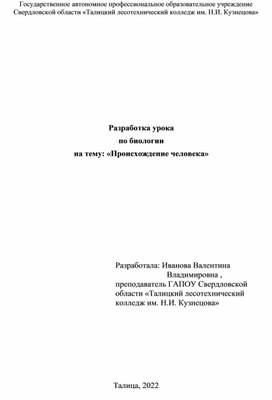 Государственное автономное профессиональное образовательное учреждение Свердловской области «Талицкий лесотехнический колледж им. Н.И. Кузнецова»

Разработка урока
по биологии
на тему: «Происхождение человека»

Разработала: Иванова Валентина Владимировна ,
преподаватель ГАПОУ Свердловской области «Талицкий лесотехнический колледж им. Н.И. Кузнецова»

Талица, 2022